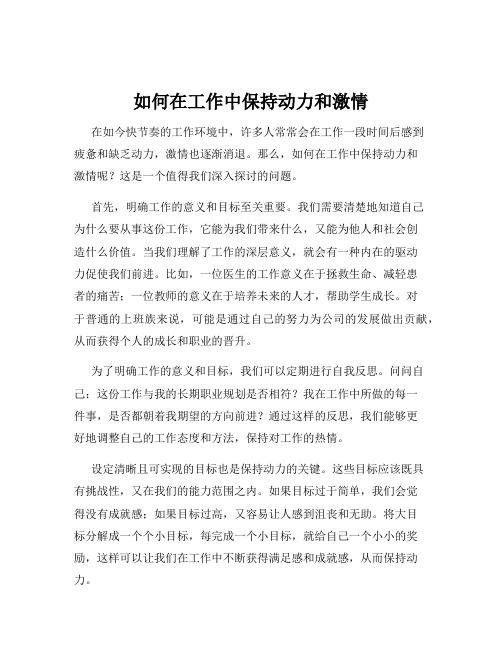 如何在工作中保持动力和激情

在如今快节奏的工作环境中，许多人常常会在工作一段时间后感到疲惫和缺乏动力，激情也逐渐消退。那么，如何在工作中保持动力和激情呢？这是一个值得我们深入探讨的问题。

首先，明确工作的意义和目标至关重要。我们需要清楚地知道自己为什么要从事这份工作，它能为我们带来什么，又能为他人和社会创造什么价值。当我们理解了工作的深层意义，就会有一种内在的驱动力促使我们前进。比如，一位医生的工作意义在于拯救生命、减轻患者的痛苦；一位教师的意义在于培养未来的人才，帮助学生成长。对于普通的上班族来说，可能是通过自己的努力为公司的发展做出贡献，从而获得个人的成长和职业的晋升。

为了明确工作的意义和目标，我们可以定期进行自我反思。问问自己：这份工作与我的长期职业规划是否相符？我在工作中所做的每一件事，是否都朝着我期望的方向前进？通过这样的反思，我们能够更好地调整自己的工作态度和方法，保持对工作的热情。

设定清晰且可实现的目标也是保持动力的关键。这些目标应该既具有挑战性，又在我们的能力范围之内。如果目标过于简单，我们会觉得没有成就感；如果目标过高，又容易让人感到沮丧和无助。将大目标分解成一个个小目标，每完成一个小目标，就给自己一个小小的奖励，这样可以让我们在工作中不断获得满足感和成就感，从而保持动力。